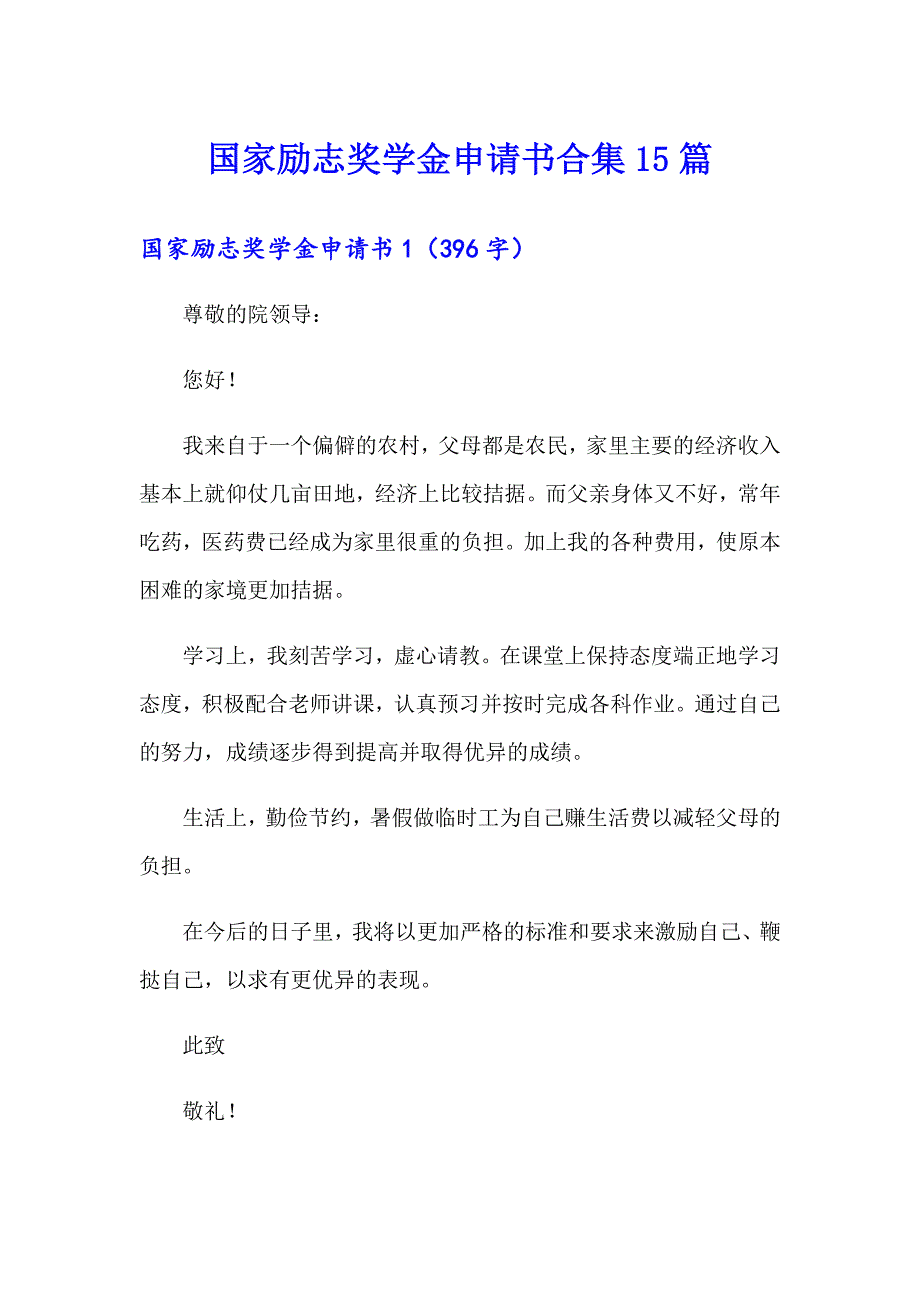 国家励志奖学金申请书合集15篇

国家励志奖学金申请书1（396字）

尊敬的院领导：

您好！

我来自于一个偏僻的农村，父母都是农民，家里主要的经济收入基本上就仰仗几亩田地，经济上比较拮据。而父亲身体又不好，常年吃药，医药费已经成为家里很重的负担。加上我的各种费用，使原本困难的家境更加拮据。

学习上，我刻苦学习，虚心请教。在课堂上保持态度端正地学习态度，积极配合老师讲课，认真预习并按时完成各科作业。通过自己的努力，成绩逐步得到提高并取得优异的成绩。

生活上，勤俭节约，暑假做临时工为自己赚生活费以减轻父母的负担。

在今后的日子里，我将以更加严格的标准和要求来激励自己、鞭挞自己，以求有更优异的表现。

此致

敬礼！